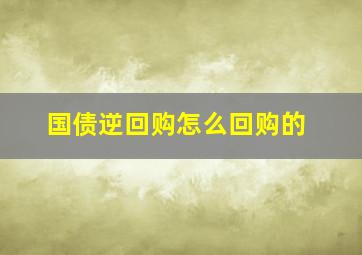 国债逆回购怎么回购的